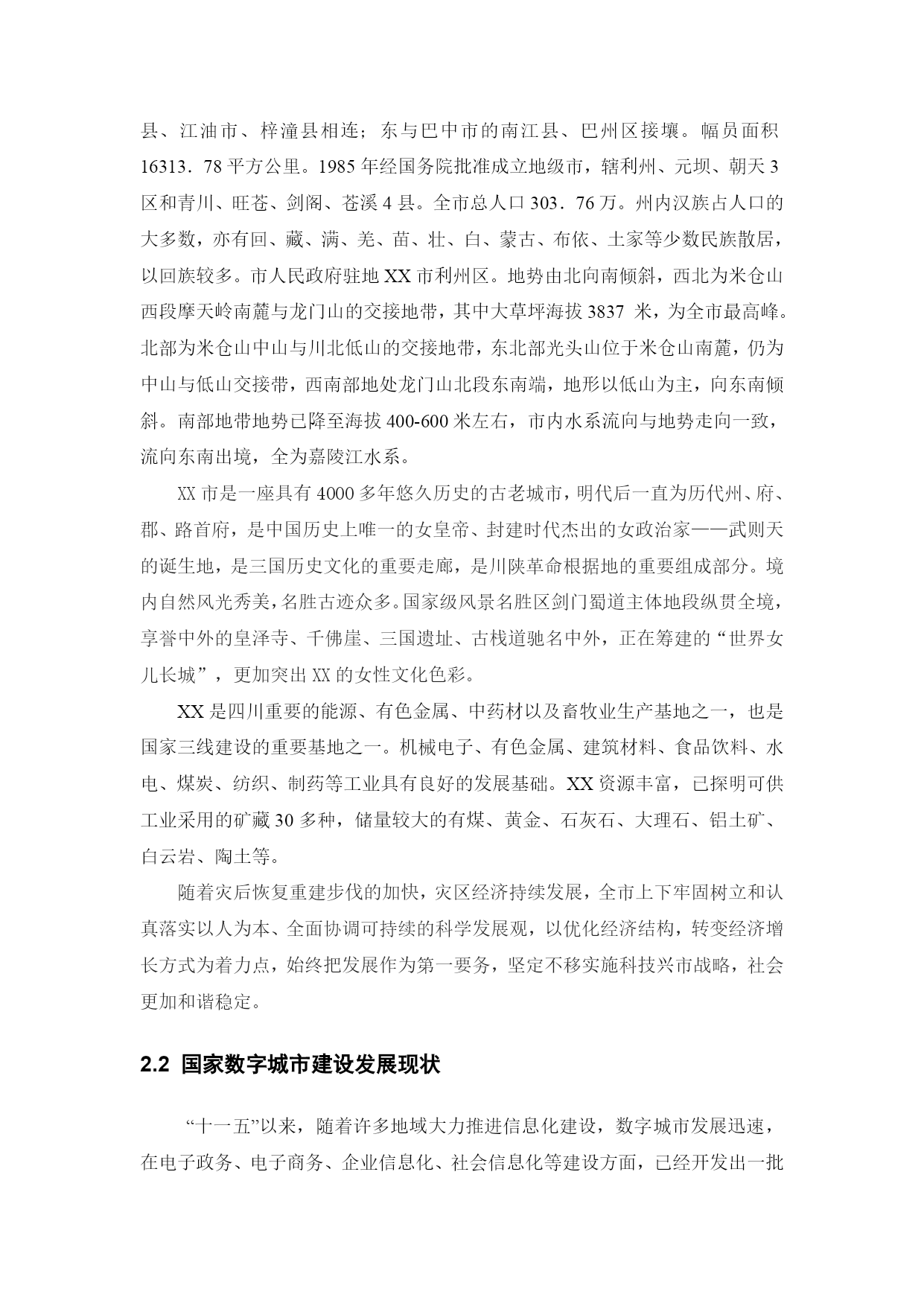 县、江油市、梓潼县相连；东与巴中市的南江县、巴州区接壤。幅员面积16313．78平方公里。1985年经国务院批准成立地级市，辖利州、元坝、朝天3区和青川、旺苍、剑阁、苍溪4县。全市总人口303．76万。州内汉族占人口的大多数，亦有回、藏、满、羌、苗、壮、白、蒙古、布依、土家等少数民族散居，以回族较多。市人民政府驻地XX市利州区。地势由北向南倾斜，西北为米仓山西段摩天岭南麓与龙门山的交接地带，其中大草坪海拔3837 米，为全市最高峰。北部为米仓山中山与川北低山的交接地带，东北部光头山位于米仓山南麓，仍为中山与低山交接带，西南部地处龙门山北段东南端，地形以低山为主，向东南倾斜。南部地带地势已降至海拔400-600米左右，市内水系流向与地势走向一致，流向东南出境，全为嘉陵江水系。

XX市是一座具有4000多年悠久历史的古老城市，明代后一直为历代州、府、郡、路首府，是中国历史上唯一的女皇帝、封建时代杰出的女政治家——武则天的诞生地，是三国历史文化的重要走廊，是川陕革命根据地的重要组成部分。境内自然风光秀美，名胜古迹众多。国家级风景名胜区剑门蜀道主体地段纵贯全境，享誉中外的皇泽寺、千佛崖、三国遗址、古栈道驰名中外，正在筹建的“世界女儿长城”，更加突出XX的女性文化色彩。

XX是四川重要的能源、有色金属、中药材以及畜牧业生产基地之一，也是国家三线建设的重要基地之一。机械电子、有色金属、建筑材料、食品饮料、水电、煤炭、纺织、制药等工业具有良好的发展基础。XX资源丰富，已探明可供工业采用的矿藏30多种，储量较大的有煤、黄金、石灰石、大理石、铝土矿、白云岩、陶土等。

随着灾后恢复重建步伐的加快，灾区经济持续发展，全市上下牢固树立和认真落实以人为本、全面协调可持续的科学发展观，以优化经济结构，转变经济增长方式为着力点，始终把发展作为第一要务，坚定不移实施科技兴市战略，社会更加和谐稳定。

2.2 国家数字城市建设发展现状

“十一五”以来，随着许多地域大力推进信息化建设，数字城市发展迅速，在电子政务、电子商务、企业信息化、社会信息化等建设方面，已经开发出一批